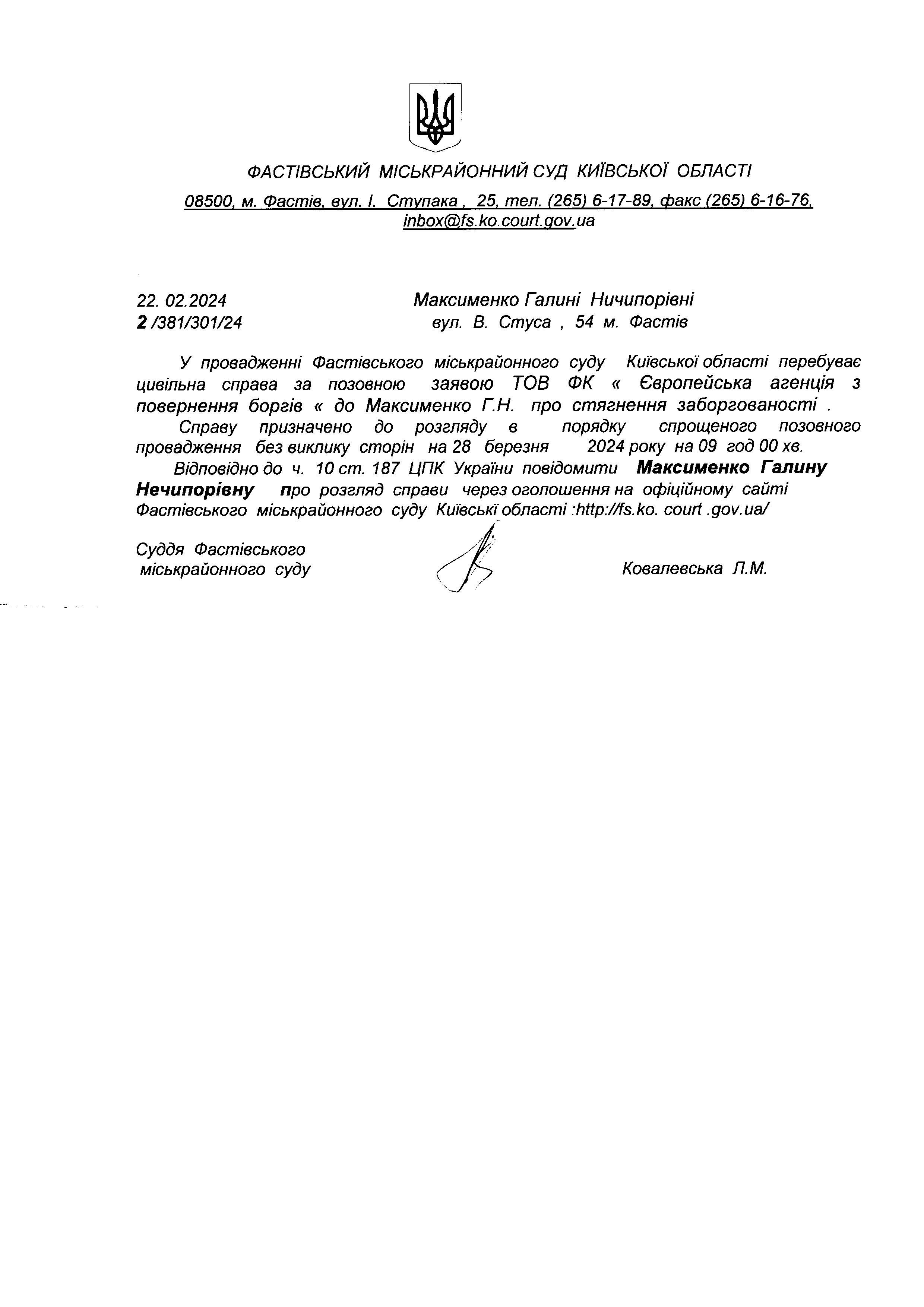 ФАСТІВСЬКИЙ МІСЬКРАЙОННИЙ СУД КИЇВСЬКОЇ ОБЛАСТІ

08500, м. Фастів, вул. І. Ступака , 25, тел. (265) 6-17-89, факс (265) 6-16-76, inbox@fs.ko.court.gov.ua

22. 02.2024
2 /381/301/24

Максименко Галині Ничипорівні
вул. В. Стуса , 54 м. Фастів

У провадженні Фастівського міськрайонного суду Київської області перебуває цивільна справа за позовною заявою ТОВ ФК « Європейська агенція з повернення боргів « до Максименко Г.Н. про стягнення заборгованості .

Справу призначено до розгляду в порядку спрощеного позовного провадження без виклику сторін на 28 березня 2024 року на 09 год 00 хв.

Відповідно до ч. 10 ст. 187 ЦПК України повідомити Максименко Галину Нечипорівну про розгляд справи через оголошення на офіційному сайті Фастівського міськрайонного суду Київські області :http://fs.ko. court .gov.ua/

Суддя Фастівського
міськрайонного суду

Ковалевська Л.М.